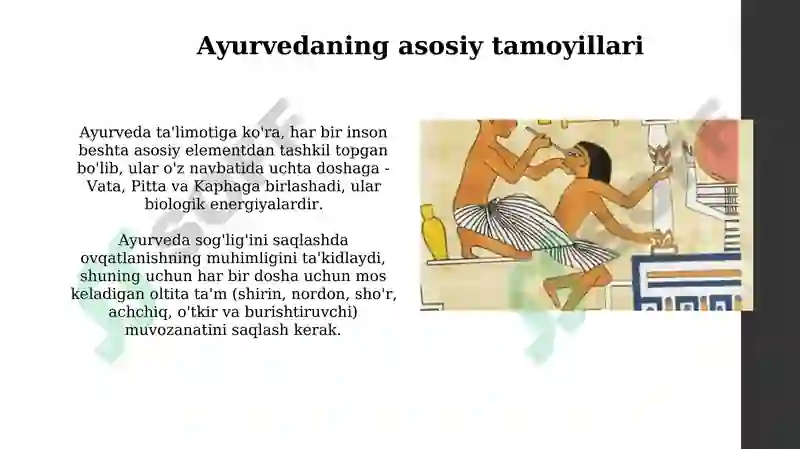 Ayurvedaning asosiy tamoyillari

Ayurveda ta'limotiga ko'ra, har bir inson beshta asosiy elementdan tashkil topgan bo'lib, ular o'z navbatida uchta doshaga - Vata, Pitta va Kaphaga birlashadi, ular biologik energiyalardir.

Ayurveda sog'lig'ini saqlashda ovqatlanishning muhimligini ta'kidlaydi, shuning uchun har bir dosha uchun mos keladigan oltita ta'm (shirin, nordon, sho'r, achchiq, o'tkir va burishtiruvchi) muvozanatini saqlash kerak.